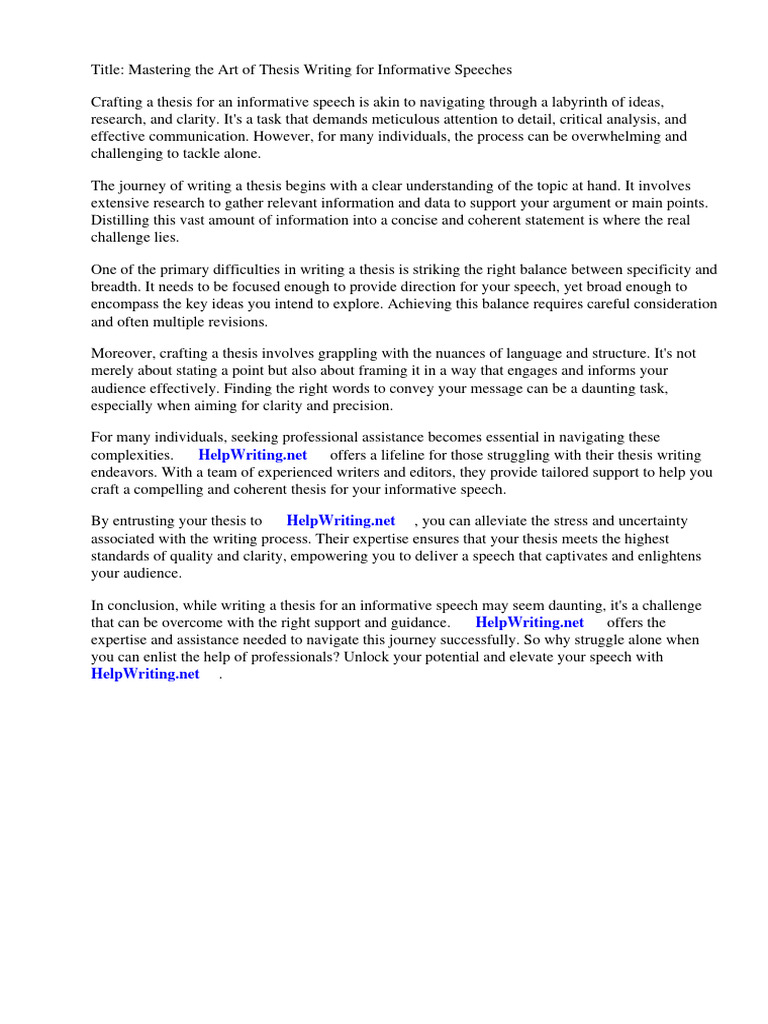 Title: Mastering the Art of Thesis Writing for Informative Speeches

Crafting a thesis for an informative speech is akin to navigating through a labyrinth of ideas, research, and clarity. It's a task that demands meticulous attention to detail, critical analysis, and effective communication. However, for many individuals, the process can be overwhelming and challenging to tackle alone.

The journey of writing a thesis begins with a clear understanding of the topic at hand. It involves extensive research to gather relevant information and data to support your argument or main points. Distilling this vast amount of information into a concise and coherent statement is where the real challenge lies.

One of the primary difficulties in writing a thesis is striking the right balance between specificity and breadth. It needs to be focused enough to provide direction for your speech, yet broad enough to encompass the key ideas you intend to explore. Achieving this balance requires careful consideration and often multiple revisions.

Moreover, crafting a thesis involves grappling with the nuances of language and structure. It's not merely about stating a point but also about framing it in a way that engages and informs your audience effectively. Finding the right words to convey your message can be a daunting task, especially when aiming for clarity and precision.

For many individuals, seeking professional assistance becomes essential in navigating these complexities. HelpWriting.net offers a lifeline for those struggling with their thesis writing endeavors. With a team of experienced writers and editors, they provide tailored support to help you craft a compelling and coherent thesis for your informative speech.

By entrusting your thesis to HelpWriting.net , you can alleviate the stress and uncertainty associated with the writing process. Their expertise ensures that your thesis meets the highest standards of quality and clarity, empowering you to deliver a speech that captivates and enlightens your audience.

In conclusion, while writing a thesis for an informative speech may seem daunting, it's a challenge that can be overcome with the right support and guidance. HelpWriting.net offers the expertise and assistance needed to navigate this journey successfully. So why struggle alone when you can enlist the help of professionals? Unlock your potential and elevate your speech with HelpWriting.net .